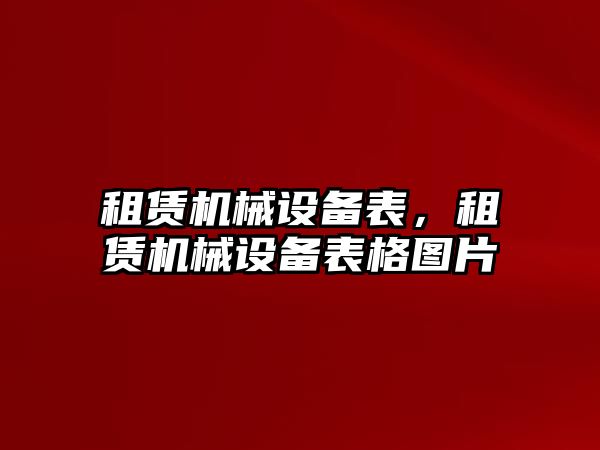 租赁机械设备表，租赁机械设备表格图片